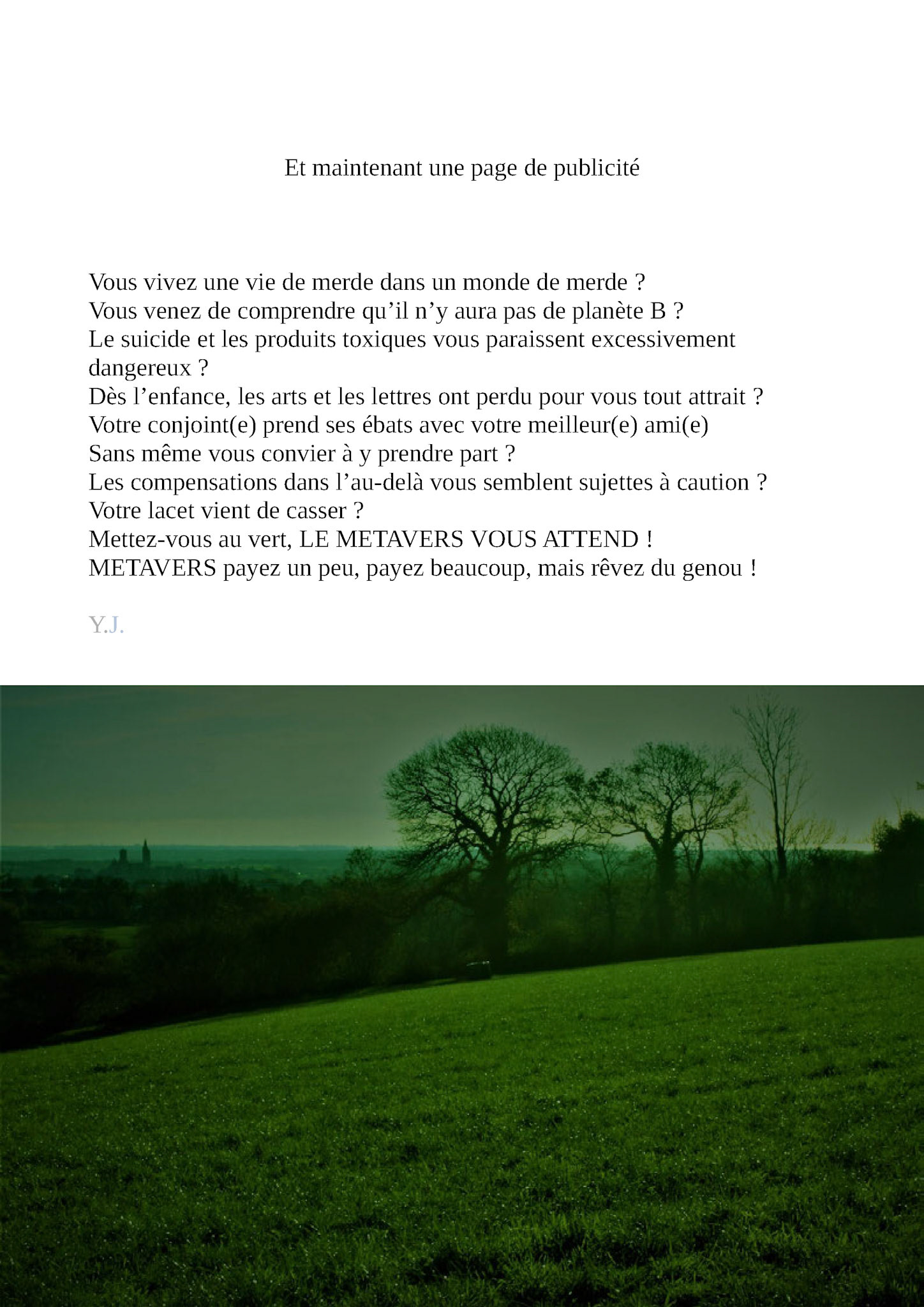 Et maintenant une page de publicité

Vous vivez une vie de merde dans un monde de merde ?
Vous venez de comprendre qu'il n'y aura pas de planète B ?
Le suicide et les produits toxiques vous paraissent excessivement dangereux ?
Dès l'enfance, les arts et les lettres ont perdu pour vous tout attrait ?
Votre conjoint(e) prend ses ébats avec votre meilleur(e) ami(e)
Sans même vous convier à y prendre part ?
Les compensations dans l'au-delà vous semblent sujettes à caution ?
Votre lacet vient de casser ?
Mettez-vous au vert, LE METAVERS VOUS ATTEND !
METAVERS payez un peu, payez beaucoup, mais rêvez du genou !

Y.J.